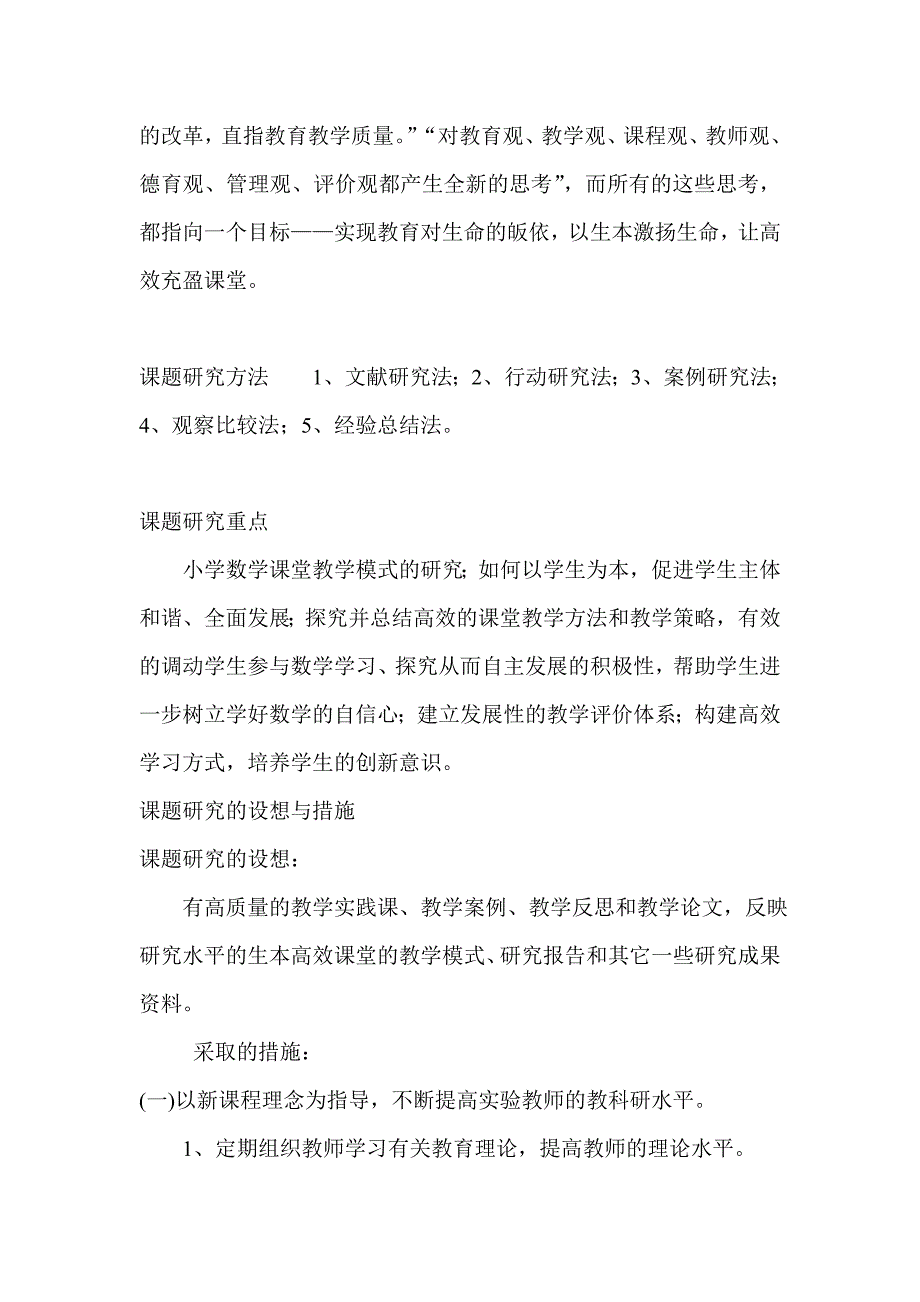 的改革，直指教育教学质量。”“对教育观、教学观、课程观、教师观、德育观、管理观、评价观都产生全新的思考”，而所有的这些思考，都指向一个目标——实现教育对生命的皈依，以生本激扬生命，让高效充盈课堂。

课题研究方法　　1、文献研究法；2、行动研究法；3、案例研究法；4、观察比较法；5、经验总结法。

课题研究重点

小学数学课堂教学模式的研究；如何以学生为本，促进学生主体和谐、全面发展；探究并总结高效的课堂教学方法和教学策略，有效的调动学生参与数学学习、探究从而自主发展的积极性，帮助学生进一步树立学好数学的自信心；建立发展性的教学评价体系；构建高效学习方式，培养学生的创新意识。

课题研究的设想与措施

课题研究的设想：

有高质量的教学实践课、教学案例、教学反思和教学论文，反映研究水平的生本高效课堂的教学模式、研究报告和其它一些研究成果资料。

采取的措施：

(一)以新课程理念为指导，不断提高实验教师的教科研水平。

1、定期组织教师学习有关教育理论，提高教师的理论水平。